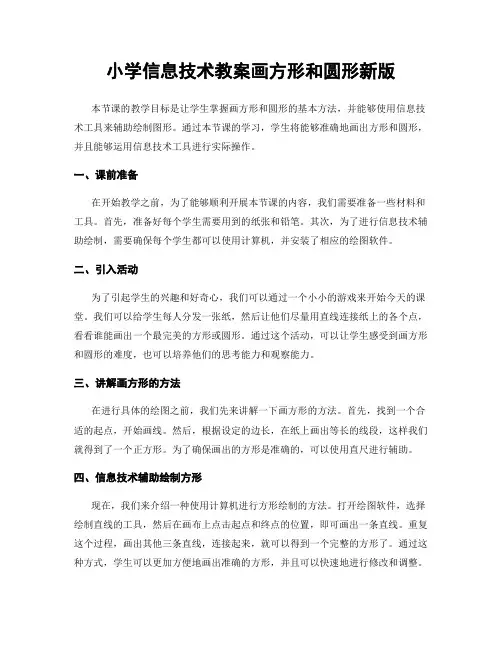 小学信息技术教案画方形和圆形新版

本节课的教学目标是让学生掌握画方形和圆形的基本方法，并能够使用信息技术工具来辅助绘制图形。通过本节课的学习，学生将能够准确地画出方形和圆形，并且能够运用信息技术工具进行实际操作。

一、课前准备

在开始教学之前，为了能够顺利开展本节课的内容，我们需要准备一些材料和工具。首先，准备好每个学生需要用到的纸张和铅笔。其次，为了进行信息技术辅助绘制，需要确保每个学生都可以使用计算机，并安装了相应的绘图软件。

二、引入活动

为了引起学生的兴趣和好奇心，我们可以通过一个小小的游戏来开始今天的课堂。我们可以给学生每人分发一张纸，然后让他们尽量用直线连接纸上的各个点，看看谁能画出一个最完美的方形或圆形。通过这个活动，可以让学生感受到画方形和圆形的难度，也可以培养他们的思考能力和观察能力。

三、讲解画方形的方法

在进行具体的绘图之前，我们先来讲解一下画方形的方法。首先，找到一个合适的起点，开始画线。然后，根据设定的边长，在纸上画出等长的线段，这样我们就得到了一个正方形。为了确保画出的方形是准确的，可以使用直尺进行辅助。

四、信息技术辅助绘制方形

现在，我们来介绍一种使用计算机进行方形绘制的方法。打开绘图软件，选择绘制直线的工具，然后在画布上点击起点和终点的位置，即可画出一条直线。重复这个过程，画出其他三条直线，连接起来，就可以得到一个完整的方形了。通过这种方式，学生可以更加方便地画出准确的方形，并且可以快速地进行修改和调整。